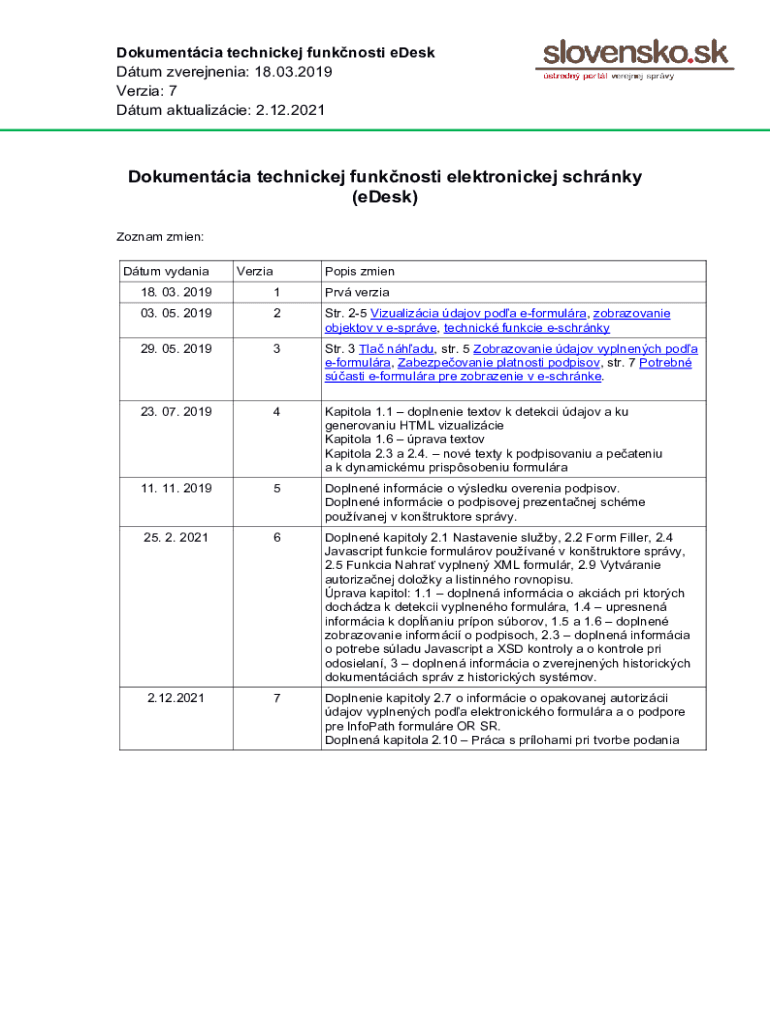 Dokumentácia technickej funkčnosti eDesk
Dátum zverejnenia: 18.03.2019
Verzia: 7
Dátum aktualizácie: 2.12.2021

slovensko.sk
ústredný portál verejnej správy

Dokumentácia technickej funkčnosti elektronickej schránky (eDesk)

Zoznam zmien:

| Dátum vydania | Verzia | Popis zmien |
|---|---|---|
| 18. 03. 2019 | 1 | Prvá verzia |
| 03. 05. 2019 | 2 | Str. 2-5 Vizualizácia údajov podľa e-formulára, zobrazovanie objektov v e-správe, technické funkcie e-schránky |
| 29. 05. 2019 | 3 | Str. 3 Tlač náhľadu, str. 5 Zobrazovanie údajov vyplnených podľa e-formulára, Zabezpečovanie platnosti podpisov, str. 7 Potrebné súčasti e-formulára pre zobrazenie v e-schránke. |
| 23. 07. 2019 | 4 | Kapitola 1.1 – doplnenie textov k detekcii údajov a ku generovaniu HTML vizualizácie Kapitola 1.6 – úprava textov Kapitola 2.3 a 2.4. – nové texty k podpisovaniu a pečateniu a k dynamickému prispôsobeniu formulára |
| 11. 11. 2019 | 5 | Doplnené informácie o výsledku overenia podpisov. Doplnené informácie o podpisovej prezentačnej schéme používanej v konštruktore správy. |
| 25. 2. 2021 | 6 | Doplnené kapitoly 2.1 Nastavenie služby, 2.2 Form Filler, 2.4 Javascript funkcie formulárov používané v konštruktore správy, 2.5 Funkcia Nahrať vyplnený XML formulár, 2.9 Vytváranie autorizačnej doložky a listinného rovnopisu. Úprava kapitol: 1.1 – doplnená informácia o akciách pri ktorých dochádza k detekcii vyplneného formulára, 1.4 – upresnená informácia k dopĺňaniu prípon súborov, 1.5 a 1.6 – doplnené zobrazovanie informácií o podpisoch, 2.3 – doplnená informácia o potrebe súladu Javascript a XSD kontroly a o kontrole pri odosielaní, 3 – doplnená informácia o zverejnených historických dokumentáciách správ z historických systémov. |
| 2.12.2021 | 7 | Doplnenie kapitoly 2.7 o informácie o opakovanej autorizácii údajov vyplnených podľa elektronického formulára a o podpore pre InfoPath formuláre OR SR. Doplnená kapitola 2.10 – Práca s prílohami pri tvorbe podania |